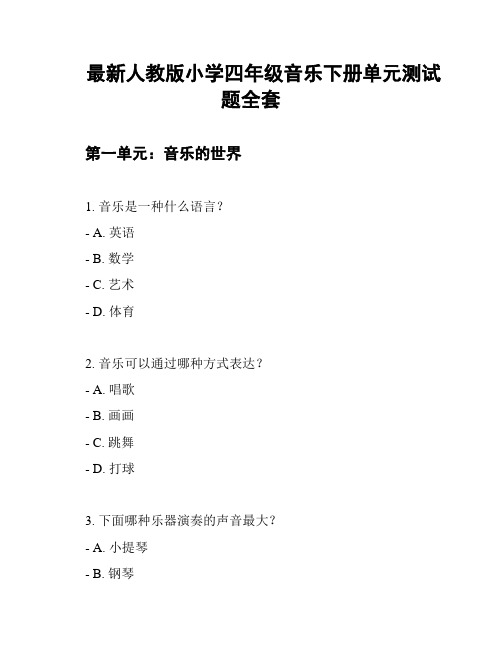 最新人教版小学四年级音乐下册单元测试题全套

第一单元：音乐的世界

1. 音乐是一种什么语言？

- A. 英语

- B. 数学

- C. 艺术

- D. 体育

2. 音乐可以通过哪种方式表达？

- A. 唱歌

- B. 画画

- C. 跳舞

- D. 打球

3. 下面哪种乐器演奏的声音最大？

- A. 小提琴

- B. 钢琴